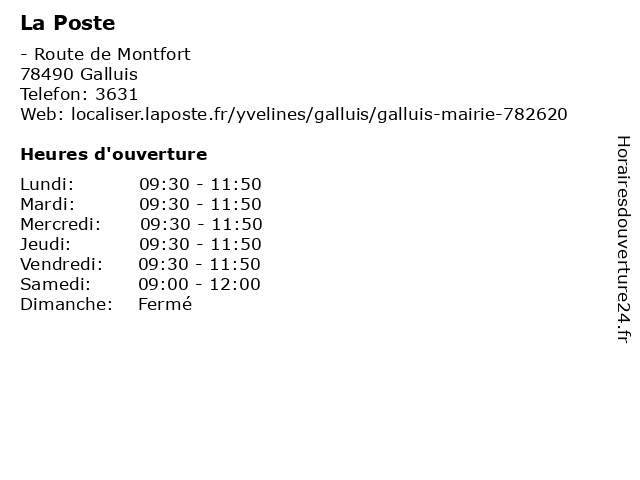 La Poste

- Route de Montfort
78490 Galluis
Telefon: 3631
Web: localiser.laposte.fr/yvelines/galluis/galluis-mairie-782620

Heures d'ouverture

| | |
|---|---|
| Lundi: | 09:30 - 11:50 |
| Mardi: | 09:30 - 11:50 |
| Mercredi: | 09:30 - 11:50 |
| Jeudi: | 09:30 - 11:50 |
| Vendredi: | 09:30 - 11:50 |
| Samedi: | 09:00 - 12:00 |
| Dimanche: | Fermé |

Horairesdouverture24.fr